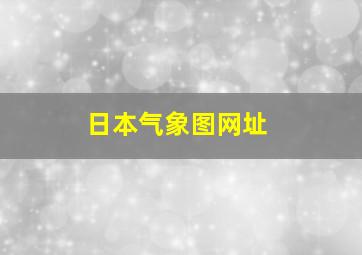 日本气象图网址